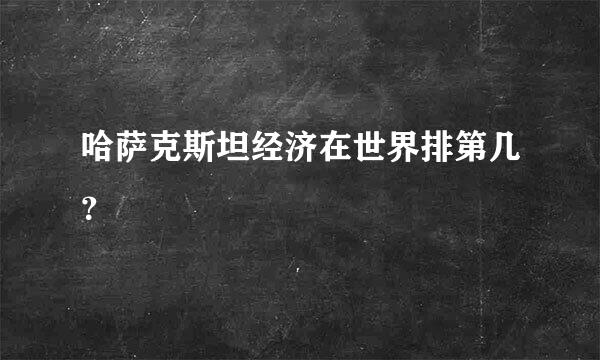 哈萨克斯坦经济在世界排第几?